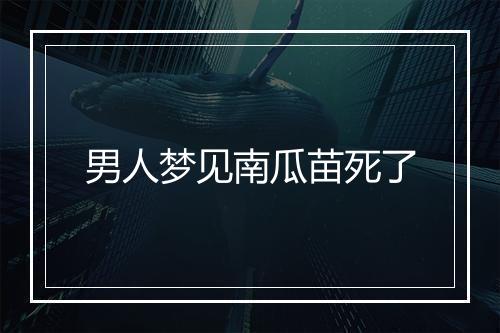 男人梦见南瓜苗死了